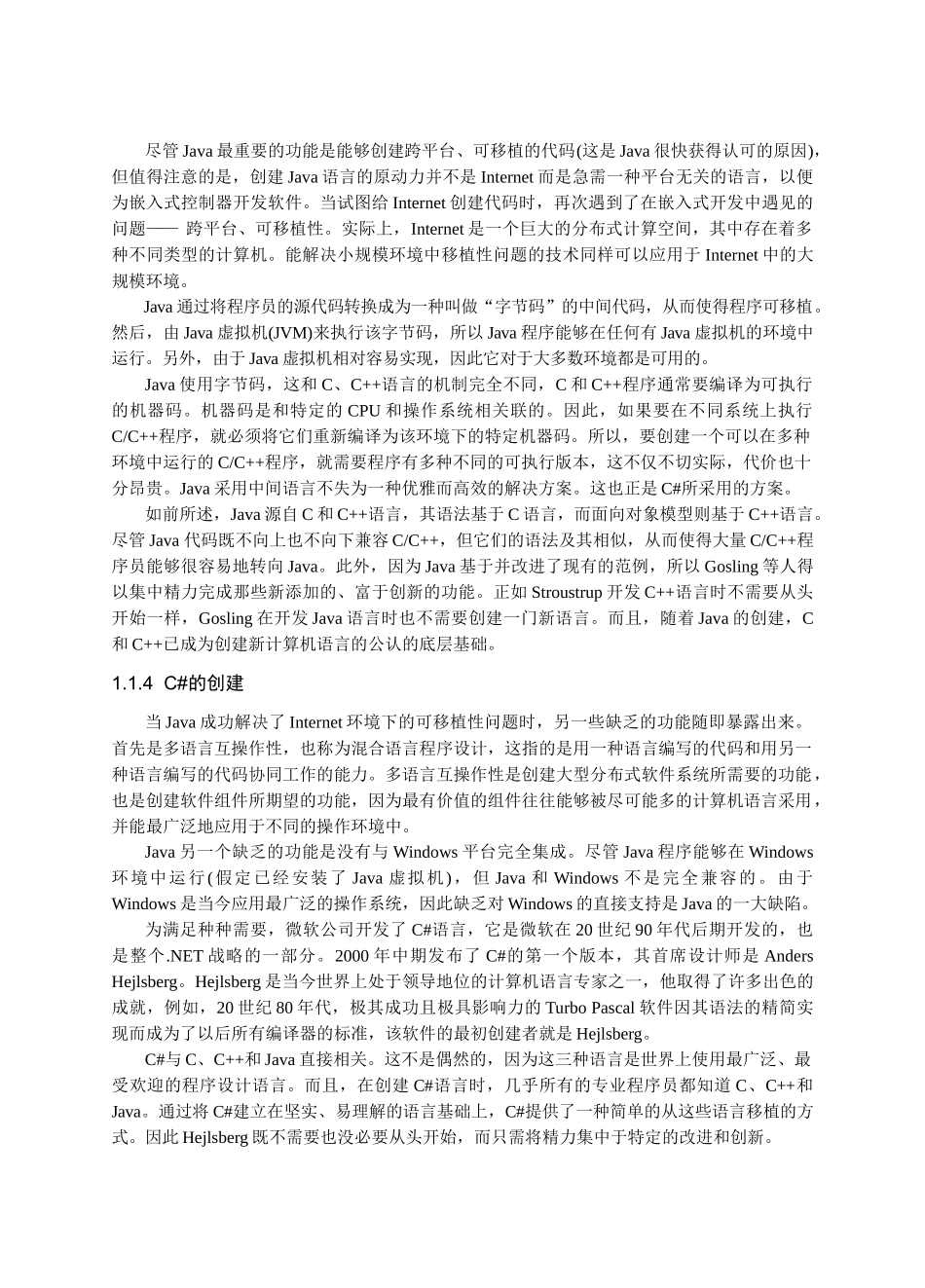 尽管 Java 最重要的功能是能够创建跨平台、可移植的代码(这是 Java 很快获得认可的原因)，但值得注意的是，创建 Java 语言的原动力并不是 Internet 而是急需一种平台无关的语言，以便为嵌入式控制器开发软件。当试图给 Internet 创建代码时，再次遇到了在嵌入式开发中遇见的问题—— 跨平台、可移植性。实际上，Internet 是一个巨大的分布式计算空间，其中存在着多种不同类型的计算机。能解决小规模环境中移植性问题的技术同样可以应用于 Internet 中的大规模环境。

Java 通过将程序员的源代码转换成为一种叫做“字节码”的中间代码，从而使得程序可移植。然后，由 Java 虚拟机(JVM)来执行该字节码，所以 Java 程序能够在任何有 Java 虚拟机的环境中运行。另外，由于 Java 虚拟机相对容易实现，因此它对于大多数环境都是可用的。

Java 使用字节码，这和 C、C++语言的机制完全不同，C 和 C++程序通常要编译为可执行的机器码。机器码是和特定的 CPU 和操作系统相关联的。因此，如果要在不同系统上执行 C/C++程序，就必须将它们重新编译为该环境下的特定机器码。所以，要创建一个可以在多种环境中运行的 C/C++程序，就需要程序有多种不同的可执行版本，这不仅不切实际，代价也十分昂贵。Java 采用中间语言不失为一种优雅而高效的解决方案。这也正是 C#所采用的方案。

如前所述，Java 源自 C 和 C++语言，其语法基于 C 语言，而面向对象模型则基于 C++语言。尽管 Java 代码既不向上也不向下兼容 C/C++，但它们的语法及其相似，从而使得大量 C/C++程序员能够很容易地转向 Java。此外，因为 Java 基于并改进了现有的范例，所以 Gosling 等人得以集中精力完成那些新添加的、富于创新的功能。正如 Stroustrup 开发 C++语言时不需要从头开始一样，Gosling 在开发 Java 语言时也不需要创建一门新语言。而且，随着 Java 的创建，C 和 C++已成为创建新计算机语言的公认的底层基础。

1.1.4 C#的创建

当 Java 成功解决了 Internet 环境下的可移植性问题时，另一些缺乏的功能随即暴露出来。首先是多语言互操作性，也称为混合语言程序设计，这指的是用一种语言编写的代码和用另一种语言编写的代码协同工作的能力。多语言互操作性是创建大型分布式软件系统所需要的功能，也是创建软件组件所期望的功能，因为最有价值的组件往往能够被尽可能多的计算机语言采用，并能最广泛地应用于不同的操作环境中。

Java 另一个缺乏的功能是没有与 Windows 平台完全集成。尽管 Java 程序能够在 Windows 环境中运行(假定已经安装了 Java 虚拟机)，但 Java 和 Windows 不是完全兼容的。由于 Windows 是当今应用最广泛的操作系统，因此缺乏对 Windows 的直接支持是 Java 的一大缺陷。

为满足种种需要，微软公司开发了 C#语言，它是微软在 20 世纪 90 年代后期开发的，也是整个.NET 战略的一部分。2000 年中期发布了 C#的第一个版本，其首席设计师是 Anders Hejlsberg。Hejlsberg 是当今世界上处于领导地位的计算机语言专家之一，他取得了许多出色的成就，例如，20 世纪 80 年代，极其成功且极具影响力的 Turbo Pascal 软件因其语法的精简实现而成为了以后所有编译器的标准，该软件的最初创建者就是 Hejlsberg。

C#与 C、C++和 Java 直接相关。这不是偶然的，因为这三种语言是世界上使用最广泛、最受欢迎的程序设计语言。而且，在创建 C#语言时，几乎所有的专业程序员都知道 C、C++和 Java。通过将 C#建立在坚实、易理解的语言基础上，C#提供了一种简单的从这些语言移植的方式。因此 Hejlsberg 既不需要也没必要从头开始，而只需将精力集中于特定的改进和创新。